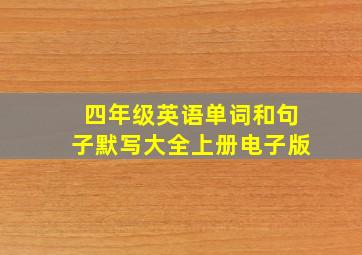 四年级英语单词和句子默写大全上册电子版